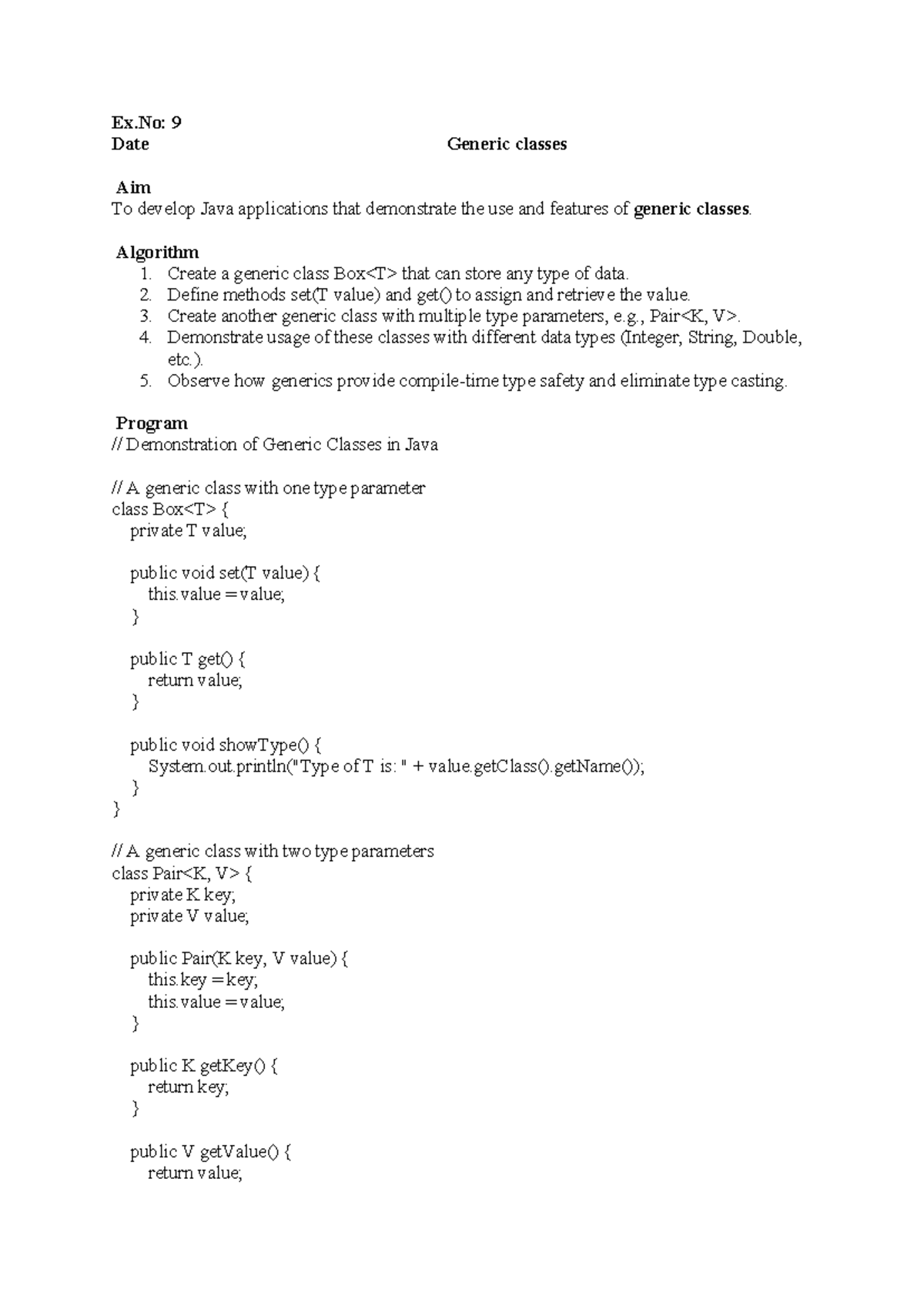 Ex.No: 9
Date Generic classes

Aim
To develop Java applications that demonstrate the use and features of generic classes.

Algorithm
1. Create a generic class Box<T> that can store any type of data.
2. Define methods set(T value) and get() to assign and retrieve the value.
3. Create another generic class with multiple type parameters, e.g., Pair<K, V>.
4. Demonstrate usage of these classes with different data types (Integer, String, Double, etc.).
5. Observe how generics provide compile-time type safety and eliminate type casting.

Program
// Demonstration of Generic Classes in Java

// A generic class with one type parameter
class Box<T> {
    private T value;

    public void set(T value) {
        this.value = value;
    }

    public T get() {
        return value;
    }

    public void showType() {
        System.out.println("Type of T is: " + value.getClass().getName());
    }
}

// A generic class with two type parameters
class Pair<K, V> {
    private K key;
    private V value;

    public Pair(K key, V value) {
        this.key = key;
        this.value = value;
    }

    public K getKey() {
        return key;
    }

    public V getValue() {
        return value;